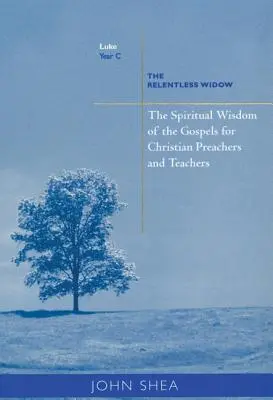 Luke
Year C

THE
RELENTLESS WIDOW

The Spiritual Wisdom of the Gospels for Christian Preachers and Teachers

JOHN SHEA